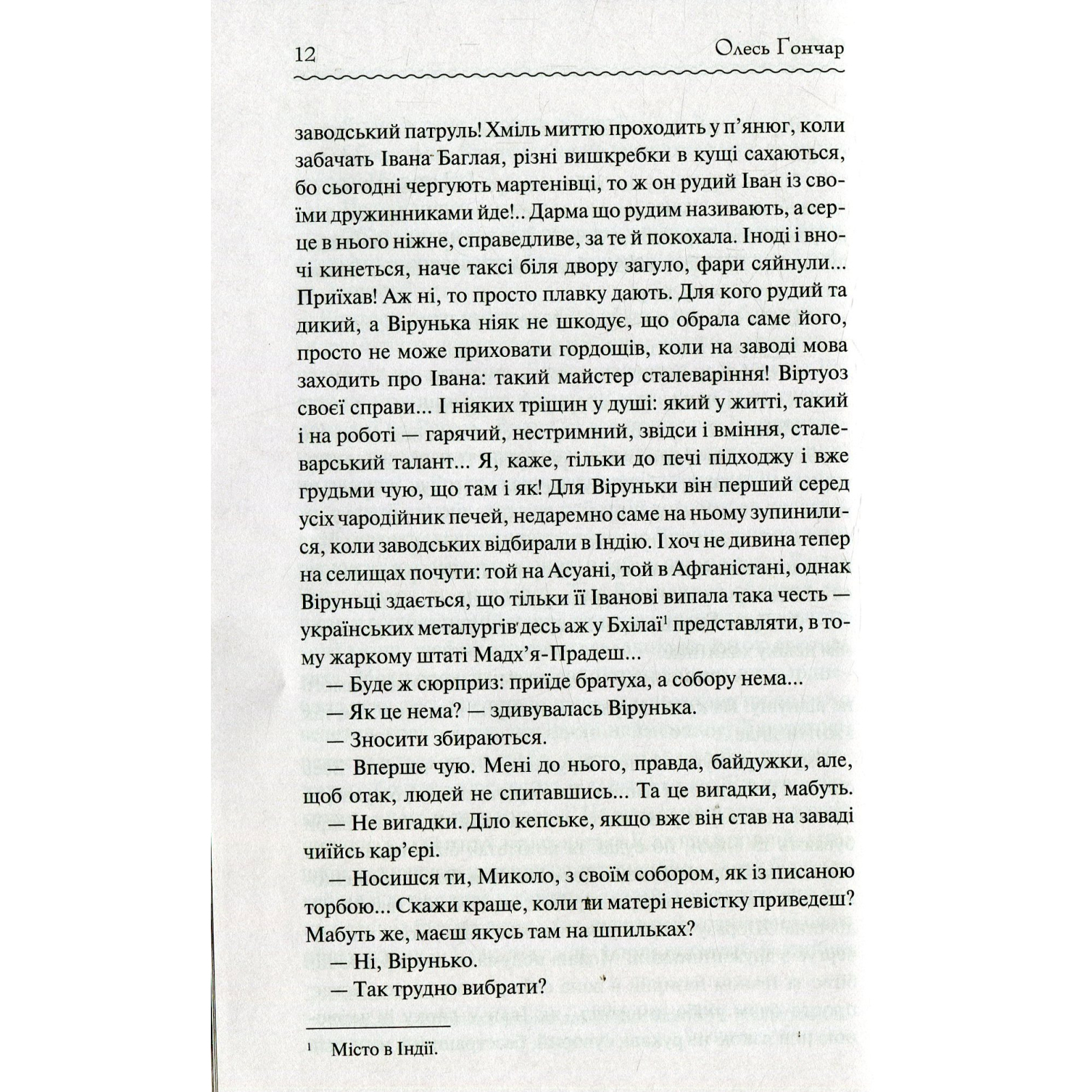 12 Олесь Гончар

заводський патруль! Хміль миттю проходить у п'янюг, коли забачать Івана Баглая, різні вишкребки в кущі сахаються, бо сьогодні чергують мартенівці, то ж он рудий Іван із своїми дружинниками йде!.. Дарма що рудим називають, а серце в нього ніжне, справедливе, за те й покохала. Іноді і вночі кинеться, наче таксі біля двору загуло, фари сяйнули... Приїхав! Аж ні, то просто плавку дають. Для кого рудий та дикий, а Вірунька ніяк не шкодує, що обрала саме його, просто не може приховати гордощів, коли на заводі мова заходить про Івана: такий майстер сталеваріння! Віртуоз своєї справи... І ніяких тріщин у душі: який у житті, такий і на роботі — гарячий, нестримний, звідси і вміння, сталеварський талант... Я, каже, тільки до печі підходжу і вже грудьми чую, що там і як! Для Віруньки він перший серед усіх чародійник печей, недаремно саме на ньому зупинилися, коли заводських відбирали в Індію. І хоч не дивина тепер на селищах почути: той на Асуані, той в Афганістані, однак Віруньці здається, що тільки її Іванові випала така честь — українських металургів десь аж у Бхілаї$^{1}$ представляти, в тому жаркому штаті Мадх'я-Прадеш...

— Буде ж сюрприз: приїде братуха, а собору нема...

— Як це нема? — здивувалась Вірунька.

— Зносити збираються.

— Вперше чую. Мені до нього, правда, байдужки, але, щоб отак, людей не спитавшись... Та це вигадки, мабуть.

— Не вигадки. Діло кепське, якщо вже він став на заваді чиїйсь кар'єрі.

— Носишся ти, Миколо, з своїм собором, як із писаною торбою... Скажи краще, коли ти матері невістку приведеш? Мабуть же, маєш якусь там на шпильках?

— Ні, Вірунько.

— Так трудно вибрати?

$^{1}$ Місто в Індії.